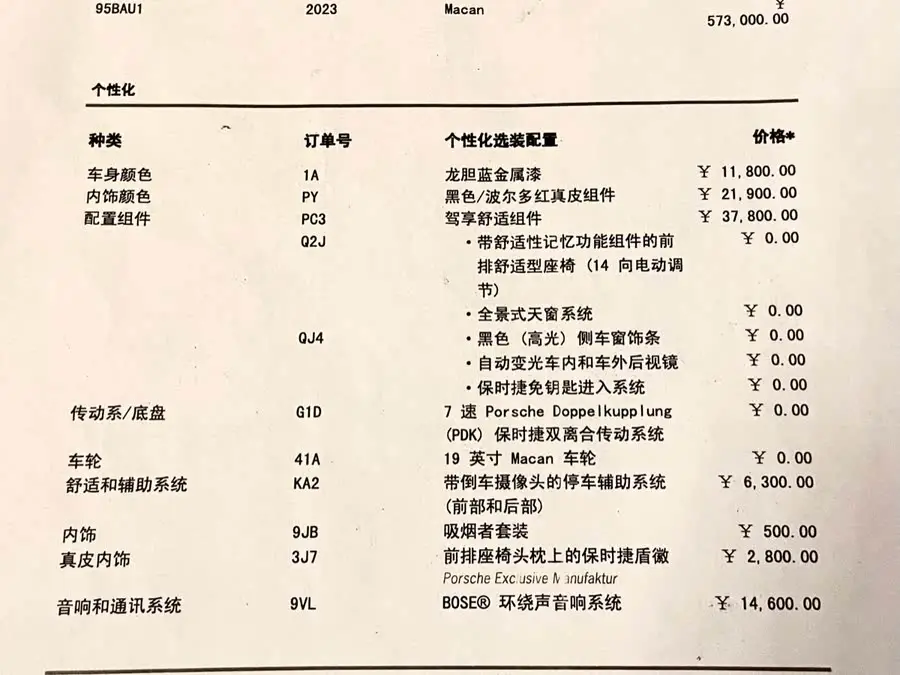 95BAU1 2023 Macan ¥ 573,000.00

个性化

| 种类 | 订单号 | 个性化选装配置 | 价格* |
|---|---|---|---|
| 车身颜色 | 1A | 龙胆蓝金属漆 | ¥ 11,800.00 |
| 内饰颜色 | PY | 黑色/波尔多红真皮组件 | ¥ 21,900.00 |
| 配置组件 | PC3 | 驾享舒适组件 | ¥ 37,800.00 |
| | Q2J | • 带舒适性记忆功能组件的前排舒适型座椅 (14 向电动调节) | ¥ 0.00 |
| | | • 全景式天窗系统 | ¥ 0.00 |
| | QJ4 | • 黑色 (高光) 侧车窗饰条 | ¥ 0.00 |
| | | • 自动变光车内和车外后视镜 | ¥ 0.00 |
| | | • 保时捷免钥匙进入系统 | ¥ 0.00 |
| 传动系/底盘 | G1D | 7 速 Porsche Doppelkupplung (PDK) 保时捷双离合传动系统 | ¥ 0.00 |
| 车轮 | 41A | 19 英寸 Macan 车轮 | ¥ 0.00 |
| 舒适和辅助系统 | KA2 | 带倒车摄像头的停车辅助系统 (前部和后部) | ¥ 6,300.00 |
| 内饰 | 9JB | 吸烟者套装 | ¥ 500.00 |
| 真皮内饰 | 3J7 | 前排座椅头枕上的保时捷盾徽 Porsche Exclusive Manufaktur | ¥ 2,800.00 |
| 音响和通讯系统 | 9VL | BOSE® 环绕声音响系统 | ¥ 14,600.00 |